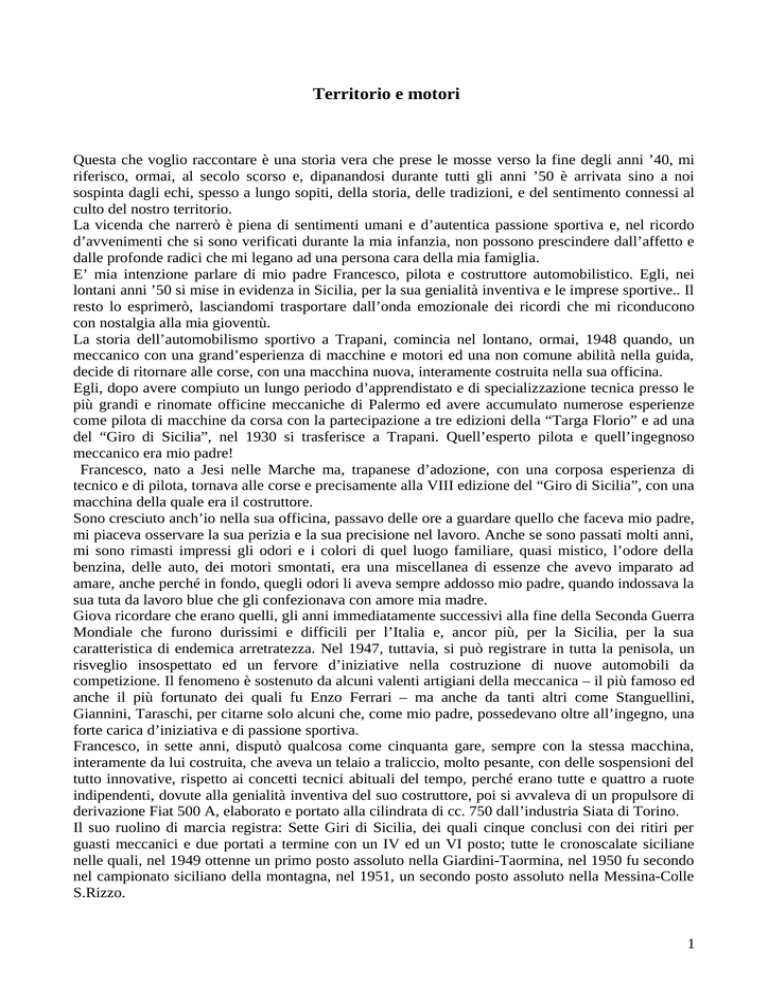 Territorio e motori

Questa che voglio raccontare è una storia vera che prese le mosse verso la fine degli anni ’40, mi riferisco, ormai, al secolo scorso e, dipanandosi durante tutti gli anni ’50 è arrivata sino a noi sospinta dagli echi, spesso a lungo sopiti, della storia, delle tradizioni, e del sentimento connessi al culto del nostro territorio.
La vicenda che narrerò è piena di sentimenti umani e d’autentica passione sportiva e, nel ricordo d’avvenimenti che si sono verificati durante la mia infanzia, non possono prescindere dall’affetto e dalle profonde radici che mi legano ad una persona cara della mia famiglia.
E’ mia intenzione parlare di mio padre Francesco, pilota e costruttore automobilistico. Egli, nei lontani anni ’50 si mise in evidenza in Sicilia, per la sua genialità inventiva e le imprese sportive.. Il resto lo esprimerò, lasciandomi trasportare dall’onda emozionale dei ricordi che mi riconducono con nostalgia alla mia gioventù.
La storia dell’automobilismo sportivo a Trapani, comincia nel lontano, ormai, 1948 quando, un meccanico con una grand’esperienza di macchine e motori ed una non comune abilità nella guida, decide di ritornare alle corse, con una macchina nuova, interamente costruita nella sua officina.
Egli, dopo avere compiuto un lungo periodo d’apprendistato e di specializzazione tecnica presso le più grandi e rinomate officine meccaniche di Palermo ed avere accumulato numerose esperienze come pilota di macchine da corsa con la partecipazione a tre edizioni della “Targa Florio” e ad una del “Giro di Sicilia”, nel 1930 si trasferisce a Trapani. Quell’esperto pilota e quell’ingegnoso meccanico era mio padre!
Francesco, nato a Jesi nelle Marche ma, trapanese d’adozione, con una corposa esperienza di tecnico e di pilota, tornava alle corse e precisamente alla VIII edizione del “Giro di Sicilia”, con una macchina della quale era il costruttore.
Sono cresciuto anch’io nella sua officina, passavo delle ore a guardare quello che faceva mio padre, mi piaceva osservare la sua perizia e la sua precisione nel lavoro. Anche se sono passati molti anni, mi sono rimasti impressi gli odori e i colori di quel luogo familiare, quasi mistico, l’odore della benzina, delle auto, dei motori smontati, era una miscellanea di essenze che avevo imparato ad amare, anche perché in fondo, quegli odori li aveva sempre addosso mio padre, quando indossava la sua tuta da lavoro blue che gli confezionava con amore mia madre.
Giova ricordare che erano quelli, gli anni immediatamente successivi alla fine della Seconda Guerra Mondiale che furono durissimi e difficili per l’Italia e, ancor più, per la Sicilia, per la sua caratteristica di endemica arretratezza. Nel 1947, tuttavia, si può registrare in tutta la penisola, un risveglio insospettato ed un fervore d’iniziative nella costruzione di nuove automobili da competizione. Il fenomeno è sostenuto da alcuni valenti artigiani della meccanica – il più famoso ed anche il più fortunato dei quali fu Enzo Ferrari – ma anche da tanti altri come Stanguellini, Giannini, Taraschi, per citarne solo alcuni che, come mio padre, possedevano oltre all’ingegno, una forte carica d’iniziativa e di passione sportiva.
Francesco, in sette anni, disputò qualcosa come cinquanta gare, sempre con la stessa macchina, interamente da lui costruita, che aveva un telaio a traliccio, molto pesante, con delle sospensioni del tutto innovative, rispetto ai concetti tecnici abituali del tempo, perché erano tutte e quattro a ruote indipendenti, dovute alla genialità inventiva del suo costruttore, poi si avvaleva di un propulsore di derivazione Fiat 500 A, elaborato e portato alla cilindrata di cc. 750 dall’industria Siata di Torino.
Il suo ruolino di marcia registra: Sette Giri di Sicilia, dei quali cinque conclusi con dei ritiri per guasti meccanici e due portati a termine con un IV ed un VI posto; tutte le cronoscalate siciliane nelle quali, nel 1949 ottenne un primo posto assoluto nella Giardini-Taormina, nel 1950 fu secondo nel campionato siciliano della montagna, nel 1951, un secondo posto assoluto nella Messina-Colle S.Rizzo.

1